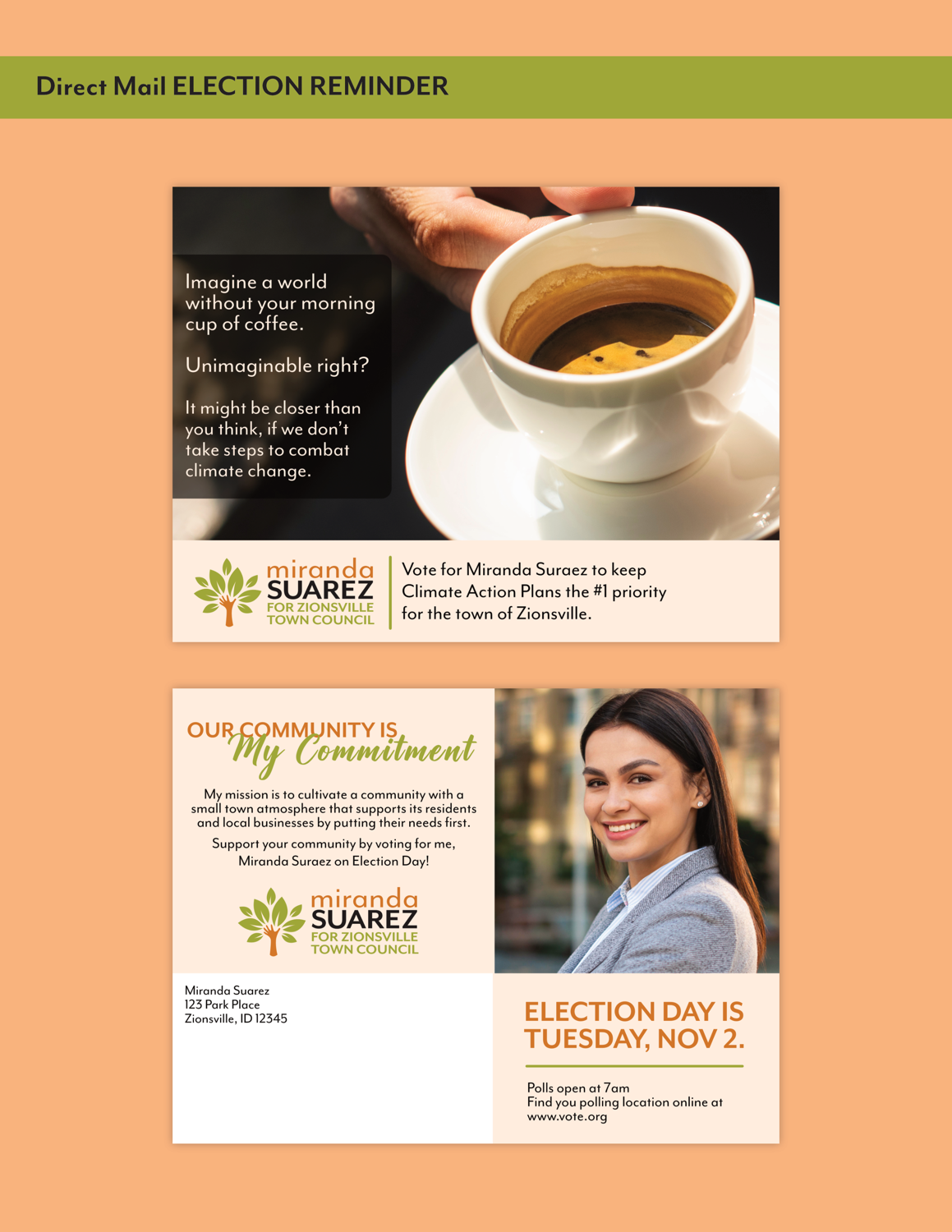 Direct Mail ELECTION REMINDER

Imagine a world without your morning cup of coffee.

Unimaginable right?

It might be closer than you think, if we don't take steps to combat climate change.

miranda SUAREZ FOR ZIONSVILLE TOWN COUNCIL

Vote for Miranda Suraez to keep Climate Action Plans the #1 priority for the town of Zionsville.

OUR COMMUNITY IS My Commitment

My mission is to cultivate a community with a small town atmosphere that supports its residents and local businesses by putting their needs first.

Support your community by voting for me, Miranda Suraez on Election Day!

miranda SUAREZ FOR ZIONSVILLE TOWN COUNCIL

Miranda Suarez
123 Park Place
Zionsville, ID 12345

ELECTION DAY IS TUESDAY, NOV 2.

Polls open at 7am
Find you polling location online at www.vote.org